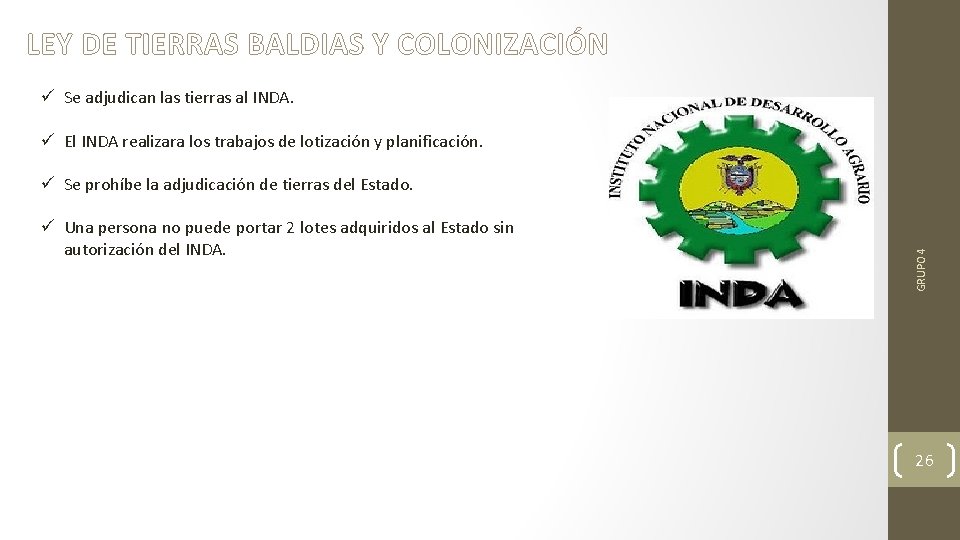 LEY DE TIERRAS BALDIAS Y COLONIZACIÓN

✓ Se adjudican las tierras al INDA.

✓ El INDA realizara los trabajos de lotización y planificación.

✓ Se prohíbe la adjudicación de tierras del Estado.

✓ Una persona no puede portar 2 lotes adquiridos al Estado sin autorización del INDA.

INSTITUTO NACIONAL DE DESARROLLO AGRARIO

INDA

GRUPO 4

26